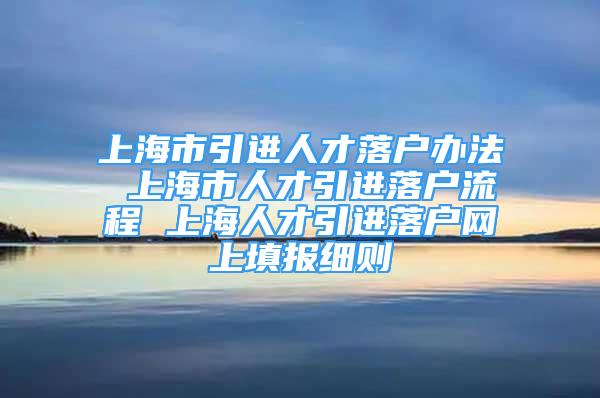 上海市引进人才落户办法 上海市人才引进落户流程 上海人才引进落户网上填报细则